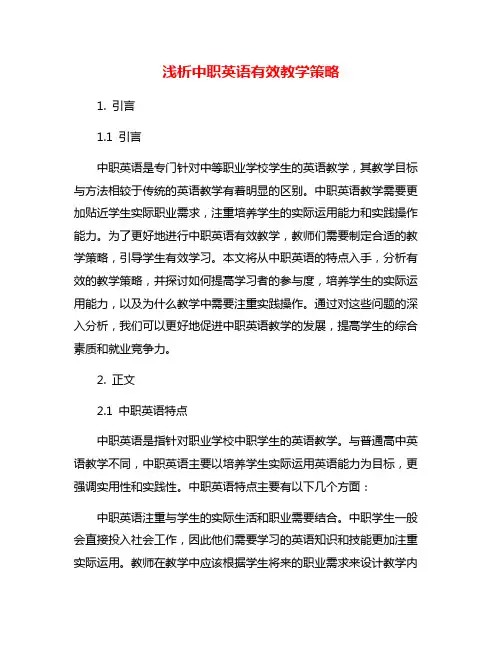 浅析中职英语有效教学策略

1. 引言

1.1 引言

中职英语是专门针对中等职业学校学生的英语教学，其教学目标与方法相较于传统的英语教学有着明显的区别。中职英语教学需要更加贴近学生实际职业需求，注重培养学生的实际运用能力和实践操作能力。为了更好地进行中职英语有效教学，教师们需要制定合适的教学策略，引导学生有效学习。本文将从中职英语的特点入手，分析有效的教学策略，并探讨如何提高学习者的参与度，培养学生的实际运用能力，以及为什么教学中需要注重实践操作。通过对这些问题的深入分析，我们可以更好地促进中职英语教学的发展，提高学生的综合素质和就业竞争力。

2. 正文

2.1 中职英语特点

中职英语是指针对职业学校中职学生的英语教学。与普通高中英语教学不同，中职英语主要以培养学生实际运用英语能力为目标，更强调实用性和实践性。中职英语特点主要有以下几个方面：

中职英语注重与学生的实际生活和职业需要结合。中职学生一般会直接投入社会工作，因此他们需要学习的英语知识和技能更加注重实际运用。教师在教学中应该根据学生将来的职业需求来设计教学内